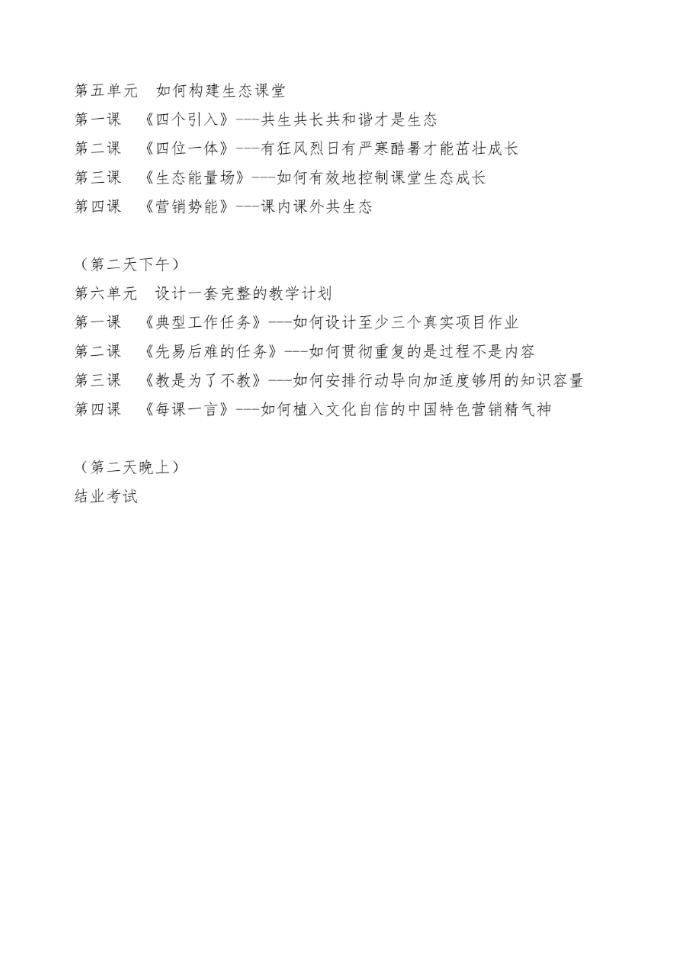 第五单元　如何构建生态课堂
第一课　《四个引入》---共生共长共和谐才是生态
第二课　《四位一体》---有狂风烈日有严寒酷暑才能茁壮成长
第三课　《生态能量场》---如何有效地控制课堂生态成长
第四课　《营销势能》---课内课外共生态

（第二天下午）
第六单元　设计一套完整的教学计划
第一课　《典型工作任务》---如何设计至少三个真实项目作业
第二课　《先易后难的任务》---如何贯彻重复的是过程不是内容
第三课　《教是为了不教》---如何安排行动导向加适度够用的知识容量
第四课　《每课一言》---如何植入文化自信的中国特色营销精气神

（第二天晚上）
结业考试